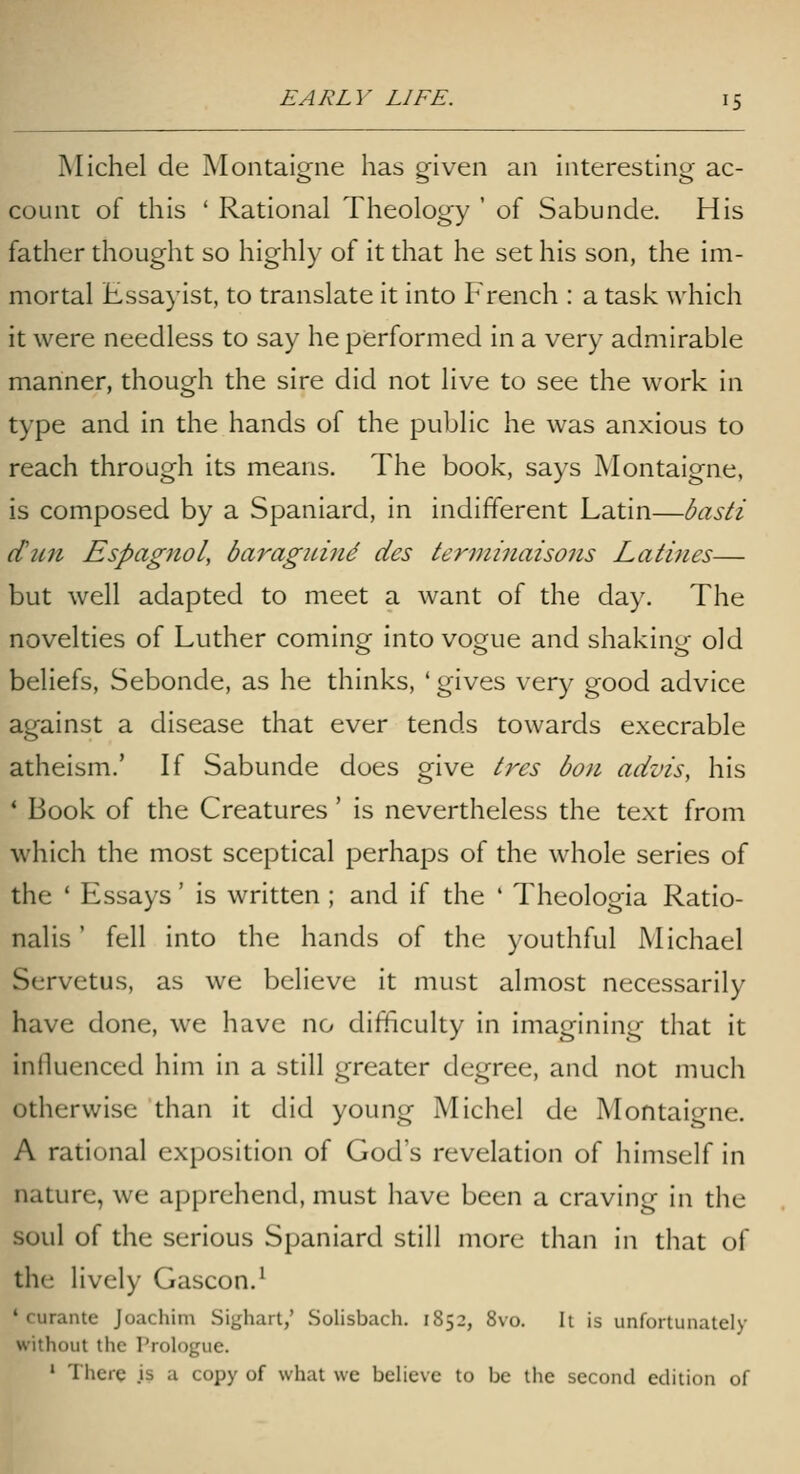 EARLY LIFE. 15

Michel de Montaigne has given an interesting account of this ' Rational Theology ' of Sabunde. His father thought so highly of it that he set his son, the immortal Essayist, to translate it into French : a task which it were needless to say he performed in a very admirable manner, though the sire did not live to see the work in type and in the hands of the public he was anxious to reach through its means. The book, says Montaigne, is composed by a Spaniard, in indifferent Latin—basti d'un Espagnol, baraguiné des terminaisons Latines—but well adapted to meet a want of the day. The novelties of Luther coming into vogue and shaking old beliefs, Sebonde, as he thinks, ' gives very good advice against a disease that ever tends towards execrable atheism.' If Sabunde does give tres bon advis, his ' Book of the Creatures ' is nevertheless the text from which the most sceptical perhaps of the whole series of the ' Essays ' is written ; and if the ' Theologia Rationalis ' fell into the hands of the youthful Michael Servetus, as we believe it must almost necessarily have done, we have no difficulty in imagining that it influenced him in a still greater degree, and not much otherwise than it did young Michel de Montaigne. A rational exposition of God's revelation of himself in nature, we apprehend, must have been a craving in the soul of the serious Spaniard still more than in that of the lively Gascon.$^1$

' curante Joachim Sighart,' Solisbach. 1852, 8vo. It is unfortunately without the Prologue.

$^1$ There is a copy of what we believe to be the second edition of